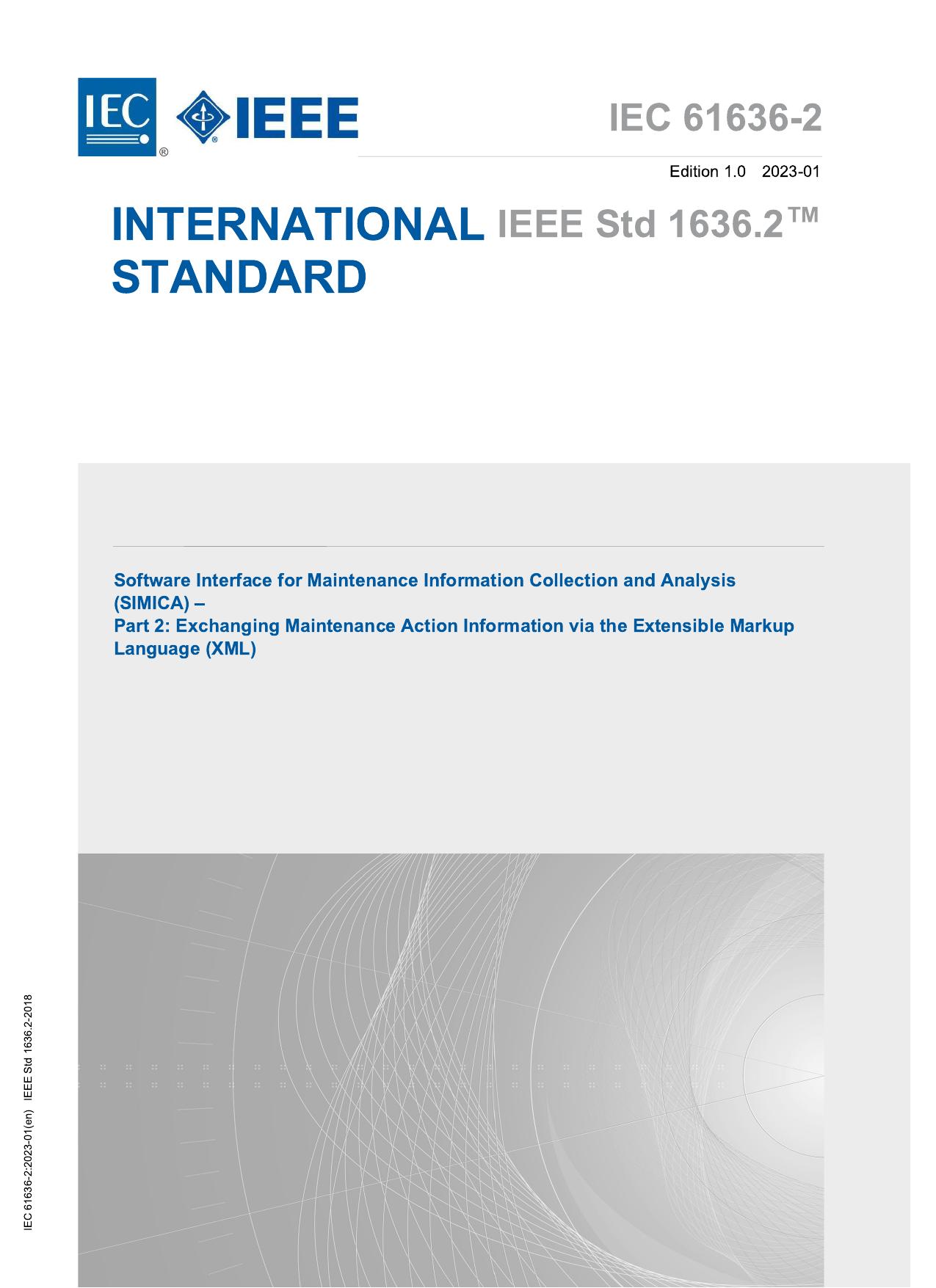 IEC ® IEEE ®

IEC 61636-2

Edition 1.0 2023-01

INTERNATIONAL STANDARD

IEEE Std 1636.2™

Software Interface for Maintenance Information Collection and Analysis (SIMICA) –
Part 2: Exchanging Maintenance Action Information via the Extensible Markup Language (XML)

IEC 61636-2:2023-01(en) IEEE Std 1636.2-2018